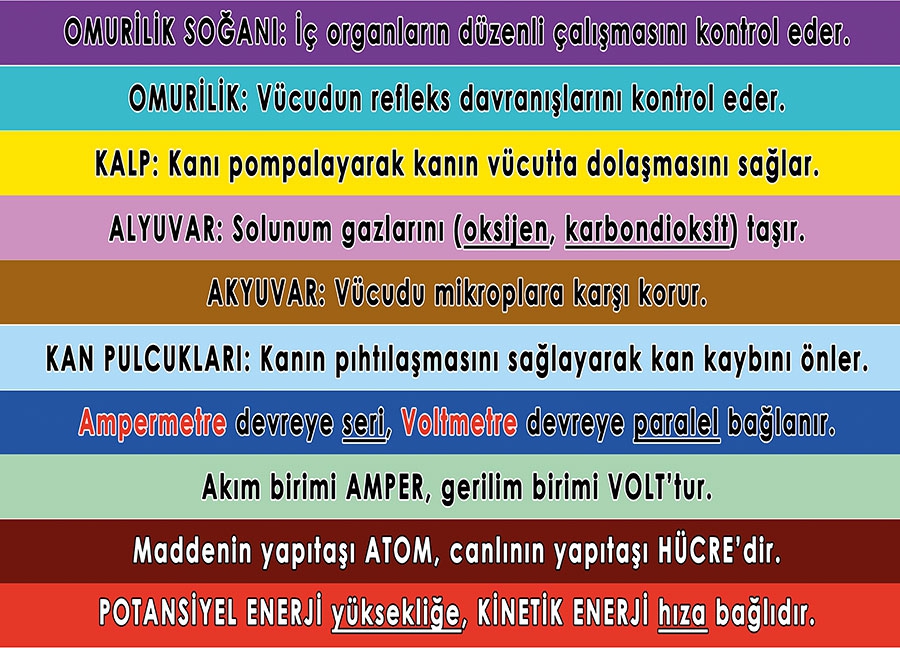 OMURİLİK SOĞANI: İç organların düzenli çalışmasını kontrol eder.

OMURİLİK: Vücudun refleks davranışlarını kontrol eder.

KALP: Kanı pompalayarak kanın vücutta dolaşmasını sağlar.

ALYUVAR: Solunum gazlarını (oksijen, karbondioksit) taşır.

AKYUVAR: Vücudu mikroplara karşı korur.

KAN PULCUKLARI: Kanın pıhtılaşmasını sağlayarak kan kaybını önler.

Ampermetre devreye seri, Voltmetre devreye paralel bağlanır.

Akım birimi AMPER, gerilim birimi VOLT'tur.

Maddenin yapıtaşı ATOM, canlının yapıtaşı HÜCRE'dir.

POTANSİYEL ENERJİ yüksekliğe, KİNETİK ENERJİ hıza bağlıdır.